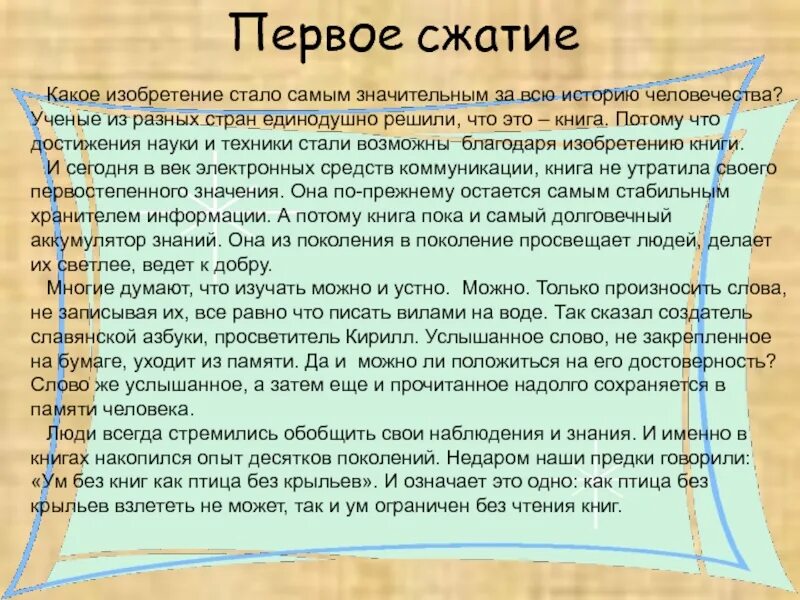 Первое сжатие

Какое изобретение стало самым значительным за всю историю человечества? Ученые из разных стран единодушно решили, что это – книга. Потому что достижения науки и техники стали возможны благодаря изобретению книги.

И сегодня в век электронных средств коммуникации, книга не утратила своего первостепенного значения. Она по-прежнему остается самым стабильным хранителем информации. А потому книга пока и самый долговечный аккумулятор знаний. Она из поколения в поколение просвещает людей, делает их светлее, ведет к добру.

Многие думают, что изучать можно и устно. Можно. Только произносить слова, не записывая их, все равно что писать вилами на воде. Так сказал создатель славянской азбуки, просветитель Кирилл. Услышанное слово, не закрепленное на бумаге, уходит из памяти. Да и можно ли положиться на его достоверность? Слово же услышанное, а затем еще и прочитанное надолго сохраняется в памяти человека.

Люди всегда стремились обобщить свои наблюдения и знания. И именно в книгах накопился опыт десятков поколений. Недаром наши предки говорили: «Ум без книг как птица без крыльев». И означает это одно: как птица без крыльев взлететь не может, так и ум ограничен без чтения книг.